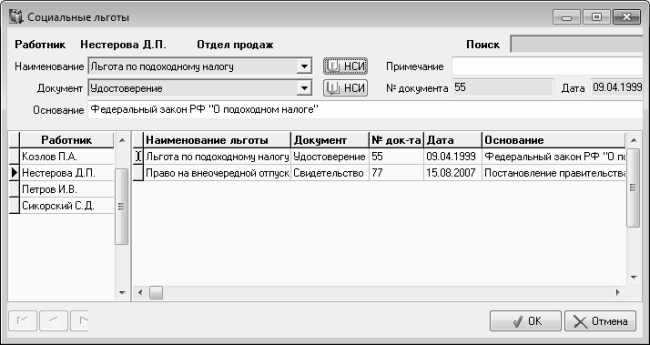 Социальные льготы

Работник Нестерова Д.П. Отдел продаж Поиск

Наименование Льгота по подоходному налогу НСИ Примечание

Документ Удостоверение НСИ № документа 55 Дата 09.04.1999

Основание Федеральный закон РФ "О подоходном налоге"

| Работник |
|---|
| Козлов П.А. |
| Нестерова Д.П. |
| Петров И.В. |
| Сикорский С.Д. |

| Наименование льготы | Документ | № док-та | Дата | Основание |
|---|---|---|---|---|
| Льгота по подоходному налогу | Удостоверение | 55 | 09.04.1999 | Федеральный закон РФ "О по |
| Право на внеочередной отпуск | Свидетельство | 77 | 15.08.2007 | Постановление правительства |

OK Отмена